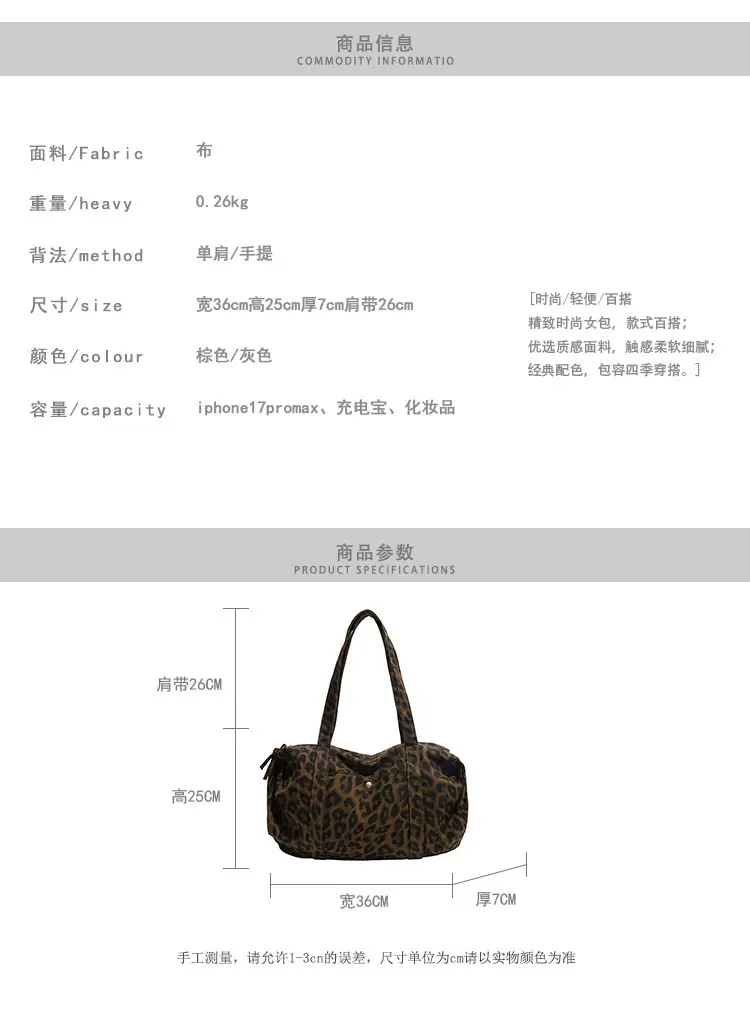 商品信息
COMMODITY INFORMATIO

面料/Fabric
布

重量/heavy
0.26kg

背法/method
单肩/手提

尺寸/size
宽36cm高25cm厚7cm肩带26cm

颜色/colour
棕色/灰色

容量/capacity
iphone17promax、充电宝、化妆品

[时尚/轻便/百搭
精致时尚女包，款式百搭；
优选质感面料，触感柔软细腻；
经典配色，包容四季穿搭。]

商品参数
PRODUCT SPECIFICATIONS

肩带26CM

高25CM

宽36CM

厚7CM

手工测量，请允许1-3cn的误差，尺寸单位为cm请以实物颜色为准